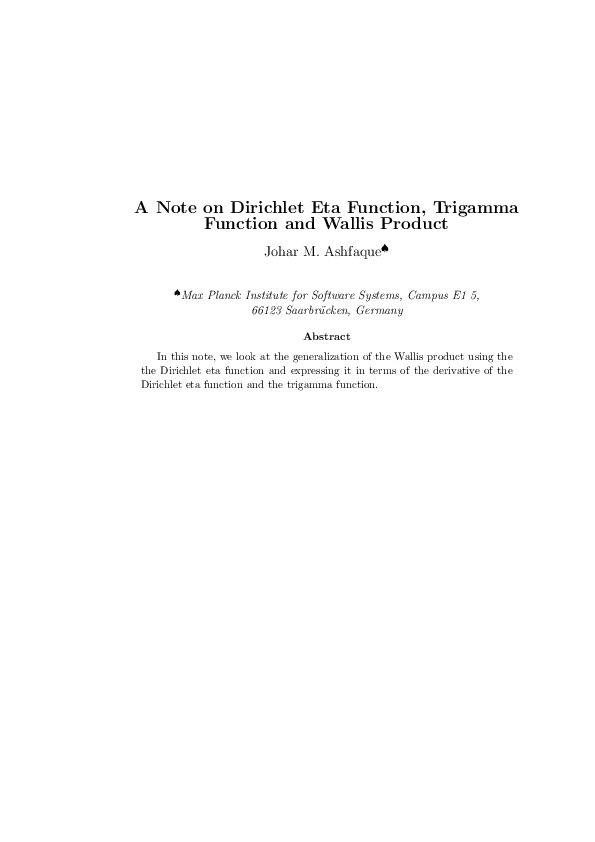 A Note on Dirichlet Eta Function, Trigamma Function and Wallis Product

Johar M. Ashfaque$^{\spadesuit}$

$^{\spadesuit}$Max Planck Institute for Software Systems, Campus E1 5, 66123 Saarbrücken, Germany

Abstract

In this note, we look at the generalization of the Wallis product using the the Dirichlet eta function and expressing it in terms of the derivative of the Dirichlet eta function and the trigamma function.